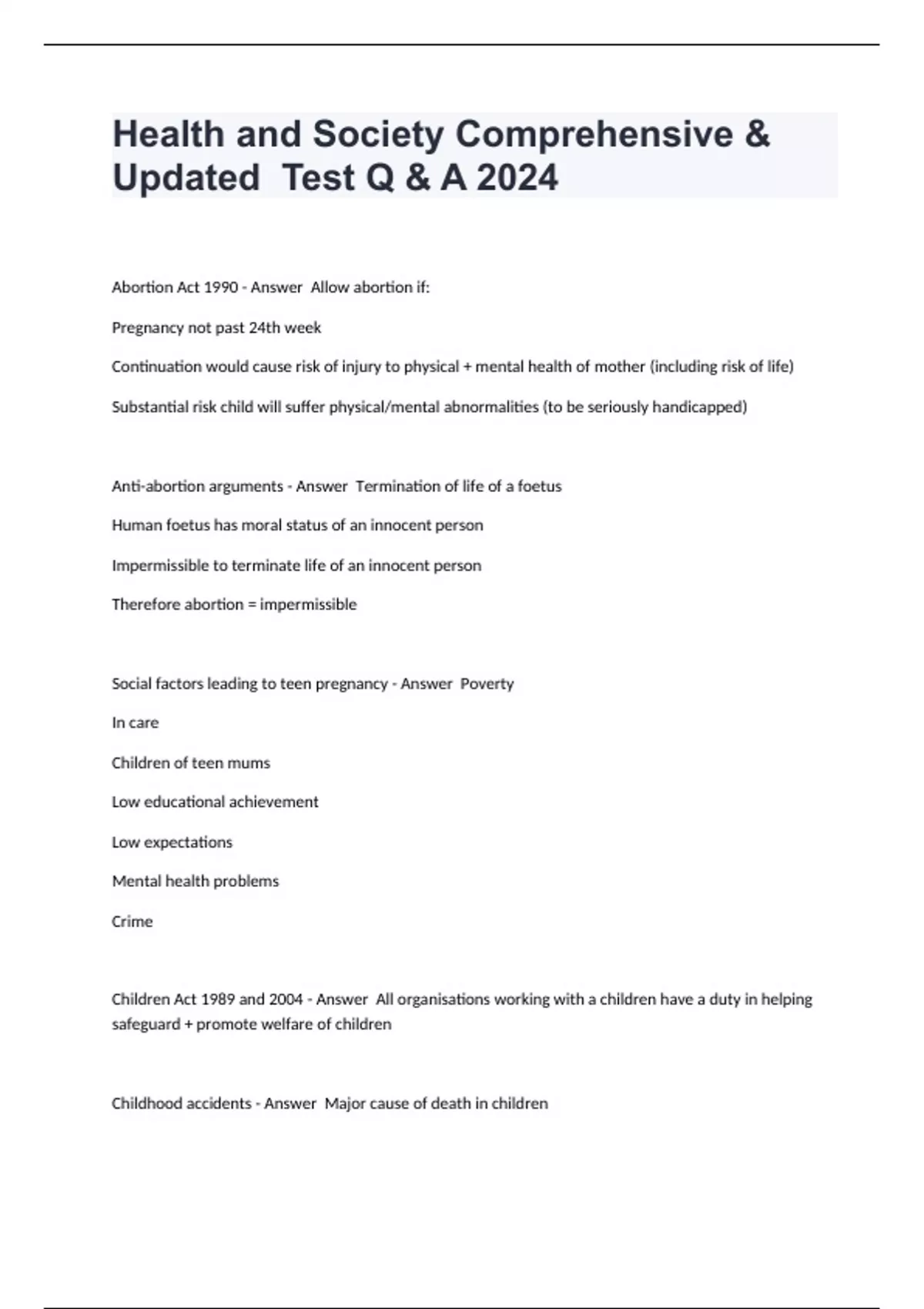 Health and Society Comprehensive & Updated Test Q & A 2024

Abortion Act 1990 - Answer Allow abortion if:

Pregnancy not past 24th week

Continuation would cause risk of injury to physical + mental health of mother (including risk of life)

Substantial risk child will suffer physical/mental abnormalities (to be seriously handicapped)

Anti-abortion arguments - Answer Termination of life of a foetus

Human foetus has moral status of an innocent person

Impermissible to terminate life of an innocent person

Therefore abortion = impermissible

Social factors leading to teen pregnancy - Answer Poverty

In care

Children of teen mums

Low educational achievement

Low expectations

Mental health problems

Crime

Children Act 1989 and 2004 - Answer All organisations working with a children have a duty in helping safeguard + promote welfare of children

Childhood accidents - Answer Major cause of death in children